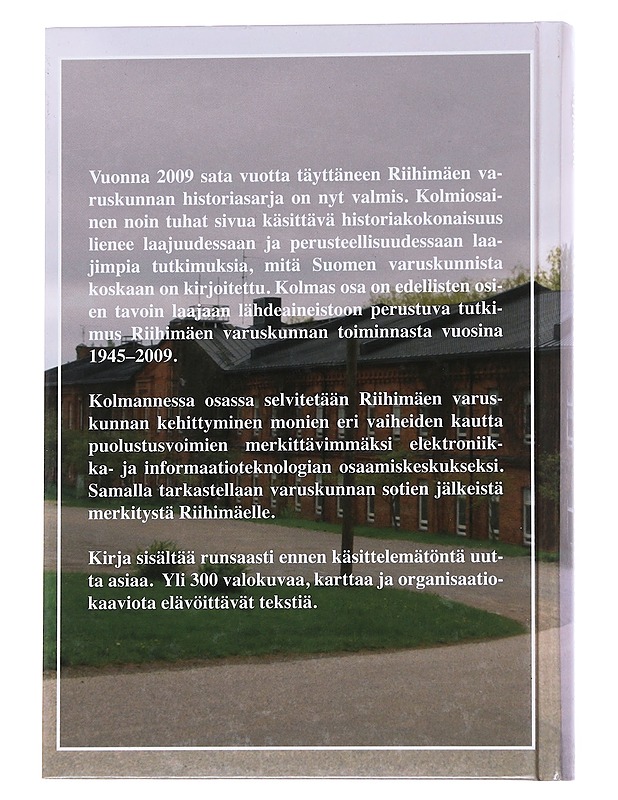 Vuonna 2009 sata vuotta täyttäneen Riihimäen varuskunnan historiasarja on nyt valmis. Kolmiosainen noin tuhat sivua käsittävä historiakokonaisuus lienee laajuudessaan ja perusteellisuudessaan laajimpia tutkimuksia, mitä Suomen varuskunnista koskaan on kirjoitettu. Kolmas osa on edellisten osien tavoin laajaan lähdeaineistoon perustuva tutkimus Riihimäen varuskunnan toiminnasta vuosina 1945–2009.

Kolmannessa osassa selvitetään Riihimäen varuskunnan kehittyminen monien eri vaiheiden kautta puolustusvoimien merkittävimmäksi elektroniikka- ja informaatioteknologian osaamiskeskukseksi. Samalla tarkastellaan varuskunnan sotien jälkeistä merkitystä Riihimäelle.

Kirja sisältää runsaasti ennen käsittelemätöntä uutta asiaa. Yli 300 valokuvaa, karttaa ja organisaatiokaaviota elävöittävät tekstiä.